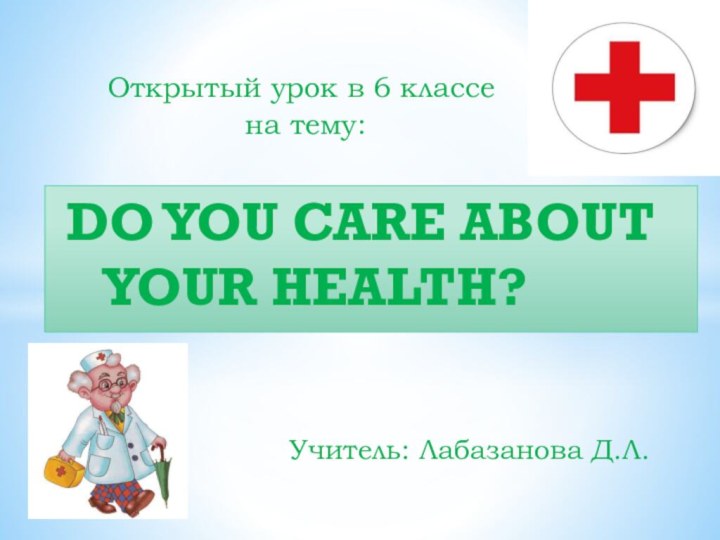 Открытый урок в 6 классе на тему:

DO YOU CARE ABOUT YOUR HEALTH?

Учитель: Лабазанова Д.Л.